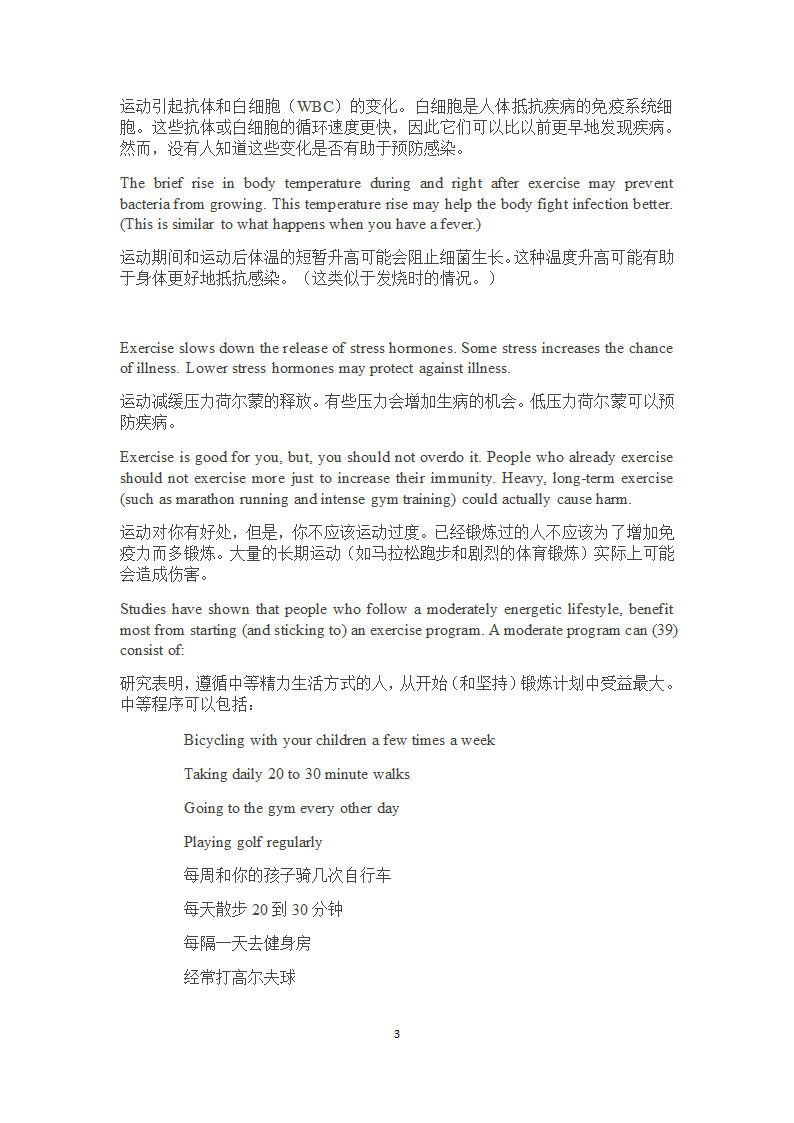 运动引起抗体和白细胞（WBC）的变化。白细胞是人体抵抗疾病的免疫系统细胞。这些抗体或白细胞的循环速度更快，因此它们可以比以前更早地发现疾病。然而，没有人知道这些变化是否有助于预防感染。

The brief rise in body temperature during and right after exercise may prevent bacteria from growing. This temperature rise may help the body fight infection better. (This is similar to what happens when you have a fever.)

运动期间和运动后体温的短暂升高可能会阻止细菌生长。这种温度升高可能有助于身体更好地抵抗感染。（这类似于发烧时的情况。）

Exercise slows down the release of stress hormones. Some stress increases the chance of illness. Lower stress hormones may protect against illness.

运动减缓压力荷尔蒙的释放。有些压力会增加生病的机会。低压力荷尔蒙可以预防疾病。

Exercise is good for you, but, you should not overdo it. People who already exercise should not exercise more just to increase their immunity. Heavy, long-term exercise (such as marathon running and intense gym training) could actually cause harm.

运动对你有好处，但是，你不应该运动过度。已经锻炼过的人不应该为了增加免疫力而多锻炼。大量的长期运动（如马拉松跑步和剧烈的体育锻炼）实际上可能会造成伤害。

Studies have shown that people who follow a moderately energetic lifestyle, benefit most from starting (and sticking to) an exercise program. A moderate program can (39) consist of:

研究表明，遵循中等精力生活方式的人，从开始（和坚持）锻炼计划中受益最大。中等程序可以包括：

Bicycling with your children a few times a week

Taking daily 20 to 30 minute walks

Going to the gym every other day

Playing golf regularly

每周和你的孩子骑几次自行车

每天散步 20 到 30 分钟

每隔一天去健身房

经常打高尔夫球

3